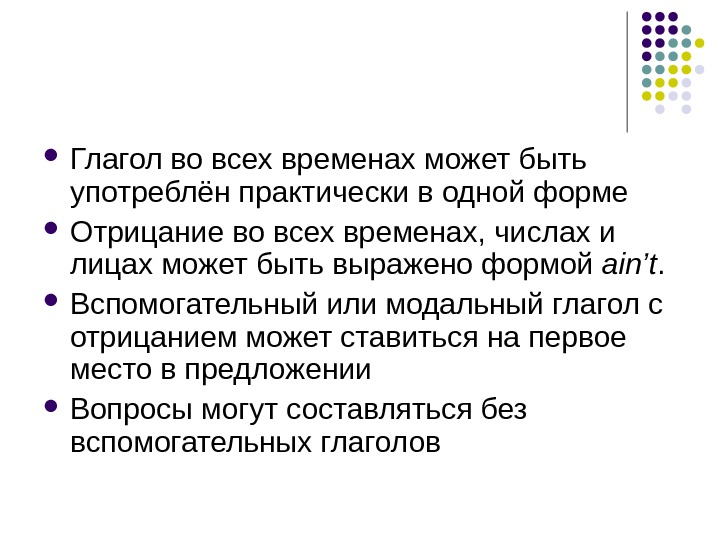 • Глагол во всех временах может быть употреблён практически в одной форме

• Отрицание во всех временах, числах и лицах может быть выражено формой ain't.

• Вспомогательный или модальный глагол с отрицанием может ставиться на первое место в предложении

• Вопросы могут составляться без вспомогательных глаголов